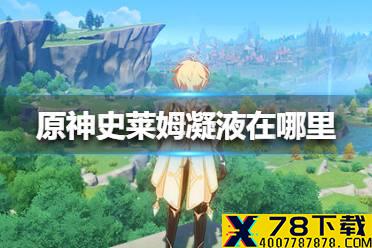 原神史莱姆凝液在哪里

X 78下载
4007787878.COM